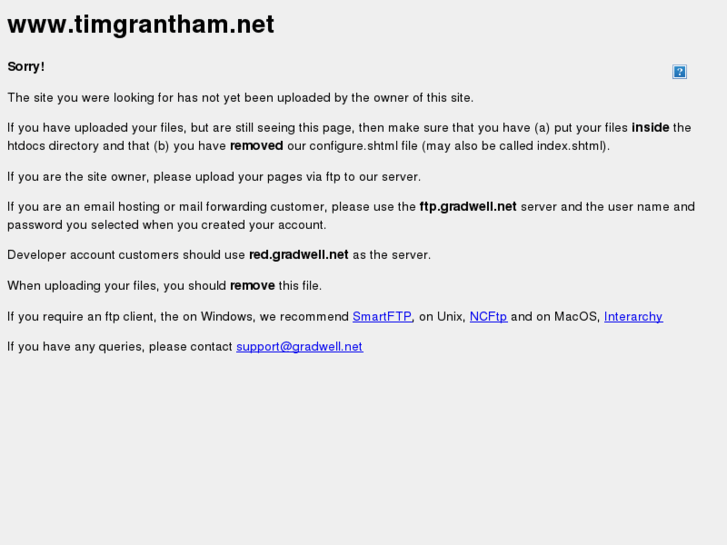 www.timgrantham.net

Sorry!

?

The site you were looking for has not yet been uploaded by the owner of this site.

If you have uploaded your files, but are still seeing this page, then make sure that you have (a) put your files inside the htdocs directory and that (b) you have removed our configure.shtml file (may also be called index.shtml).

If you are the site owner, please upload your pages via ftp to our server.

If you are an email hosting or mail forwarding customer, please use the ftp.gradwell.net server and the user name and password you selected when you created your account.

Developer account customers should use red.gradwell.net as the server.

When uploading your files, you should remove this file.

If you require an ftp client, the on Windows, we recommend SmartFTP, on Unix, NCFtp and on MacOS, Interarchy

If you have any queries, please contact support@gradwell.net